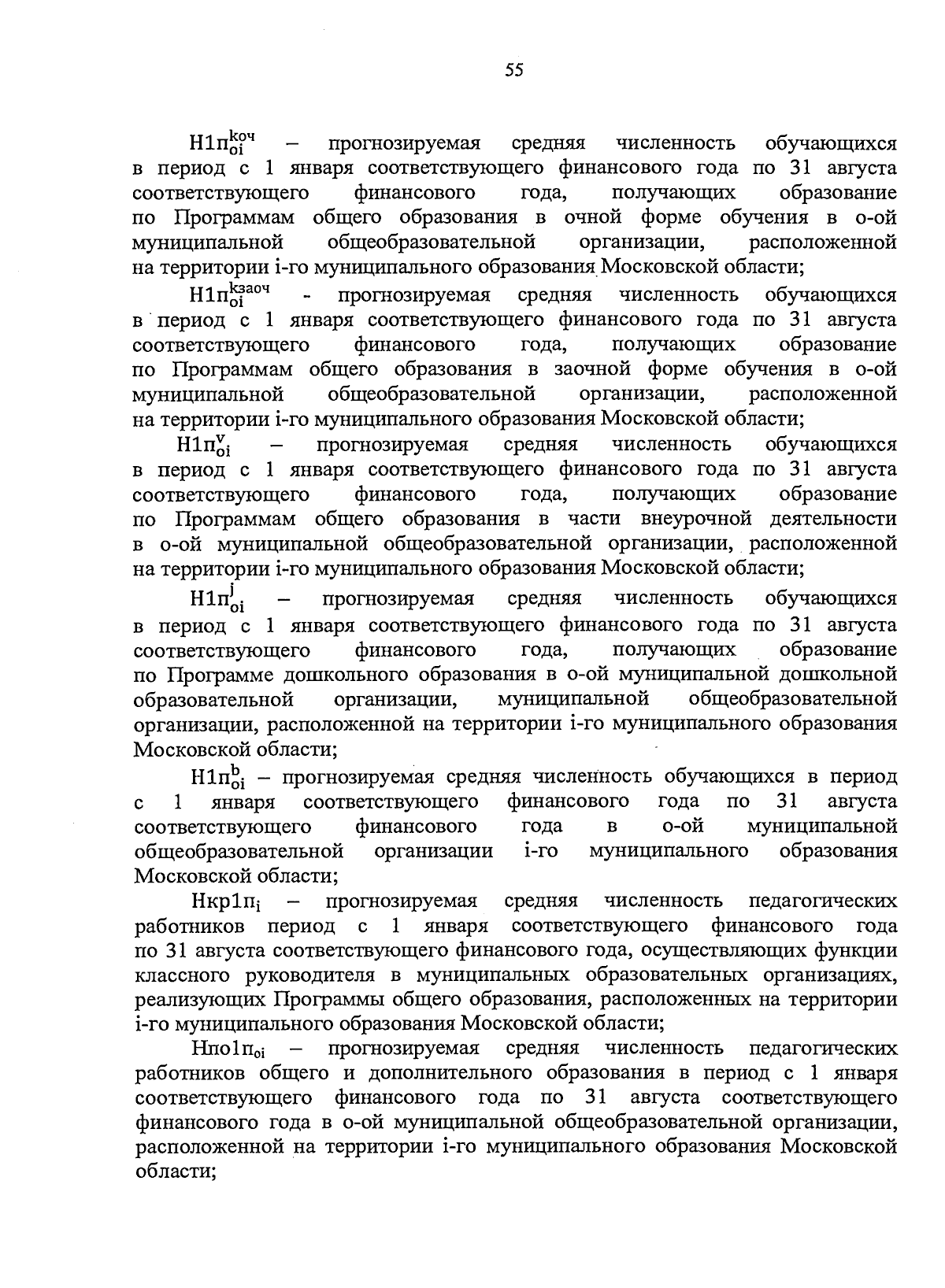 55

$Н1п_{oi}^{kоч}$ – прогнозируемая средняя численность обучающихся в период с 1 января соответствующего финансового года по 31 августа соответствующего финансового года, получающих образование по Программам общего образования в очной форме обучения в о-ой муниципальной общеобразовательной организации, расположенной на территории i-го муниципального образования Московской области;

$Н1п_{oi}^{kзаоч}$ - прогнозируемая средняя численность обучающихся в период с 1 января соответствующего финансового года по 31 августа соответствующего финансового года, получающих образование по Программам общего образования в заочной форме обучения в о-ой муниципальной общеобразовательной организации, расположенной на территории i-го муниципального образования Московской области;

$Н1п_{oi}^{v}$ – прогнозируемая средняя численность обучающихся в период с 1 января соответствующего финансового года по 31 августа соответствующего финансового года, получающих образование по Программам общего образования в части внеурочной деятельности в о-ой муниципальной общеобразовательной организации, расположенной на территории i-го муниципального образования Московской области;

$Н1п_{oi}^{j}$ – прогнозируемая средняя численность обучающихся в период с 1 января соответствующего финансового года по 31 августа соответствующего финансового года, получающих образование по Программе дошкольного образования в о-ой муниципальной дошкольной образовательной организации, муниципальной общеобразовательной организации, расположенной на территории i-го муниципального образования Московской области;

$Н1п_{oi}^{b}$ – прогнозируемая средняя численность обучающихся в период с 1 января соответствующего финансового года по 31 августа соответствующего финансового года в о-ой муниципальной общеобразовательной организации i-го муниципального образования Московской области;

$Нкр1п_{i}$ – прогнозируемая средняя численность педагогических работников период с 1 января соответствующего финансового года по 31 августа соответствующего финансового года, осуществляющих функции классного руководителя в муниципальных образовательных организациях, реализующих Программы общего образования, расположенных на территории i-го муниципального образования Московской области;

$Нпо1п_{oi}$ – прогнозируемая средняя численность педагогических работников общего и дополнительного образования в период с 1 января соответствующего финансового года по 31 августа соответствующего финансового года в о-ой муниципальной общеобразовательной организации, расположенной на территории i-го муниципального образования Московской области;